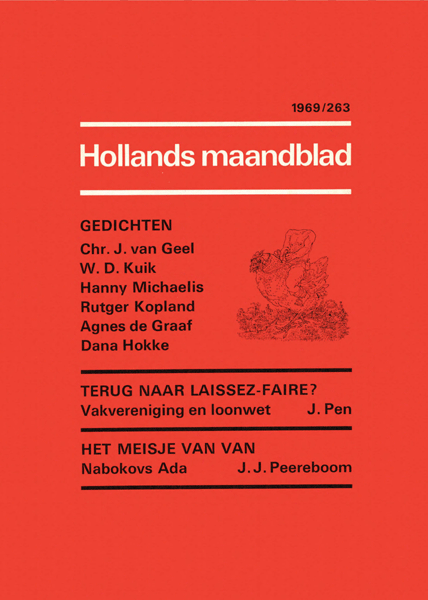 1969/263

Hollands maandblad

GEDICHTEN
Chr. J. van Geel
W. D. Kuik
Hanny Michaelis
Rutger Kopland
Agnes de Graaf
Dana Hokke

TERUG NAAR LAISSEZ-FAIRE?
Vakvereniging en loonwet J. Pen

HET MEISJE VAN VAN
Nabokovs Ada J. J. Peereboom